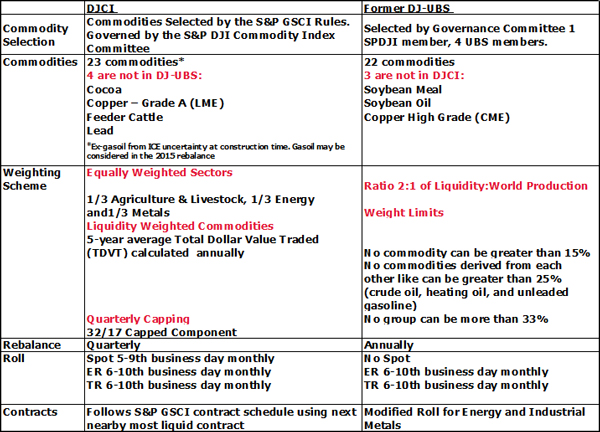 | | DJCI | Former DJ-UBS |
|---|---|---|
| Commodity Selection | Commodities Selected by the S&P GSCI Rules. Governed by the S&P DJI Commodity Index Committee | Selected by Governance Committee 1 SPDJI member, 4 UBS members. |
| Commodities | 23 commodities* 4 are not in DJ-UBS: Cocoa Copper – Grade A (LME) Feeder Cattle Lead *Ex-gasoil from ICE uncertainty at construction time. Gasoil may be considered in the 2015 rebalance | 22 commodities 3 are not in DJCI: Soybean Meal Soybean Oil Copper High Grade (CME) |
| Weighting Scheme | Equally Weighted Sectors 1/3 Agriculture & Livestock, 1/3 Energy and1/3 Metals Liquidity Weighted Commodities 5-year average Total Dollar Value Traded (TDVT) calculated annually Quarterly Capping 32/17 Capped Component | Ratio 2:1 of Liquidity:World Production Weight Limits No commodity can be greater than 15% No commodities derived from each other like can be greater than 25% (crude oil, heating oil, and unleaded gasoline) No group can be more than 33% |
| Rebalance | Quarterly | Annually |
| Roll | Spot 5-9th business day monthly ER 6-10th business day monthly TR 6-10th business day monthly | No Spot ER 6-10th business day monthly TR 6-10th business day monthly |
| Contracts | Follows S&P GSCI contract schedule using next nearby most liquid contract | Modified Roll for Energy and Industrial Metals |